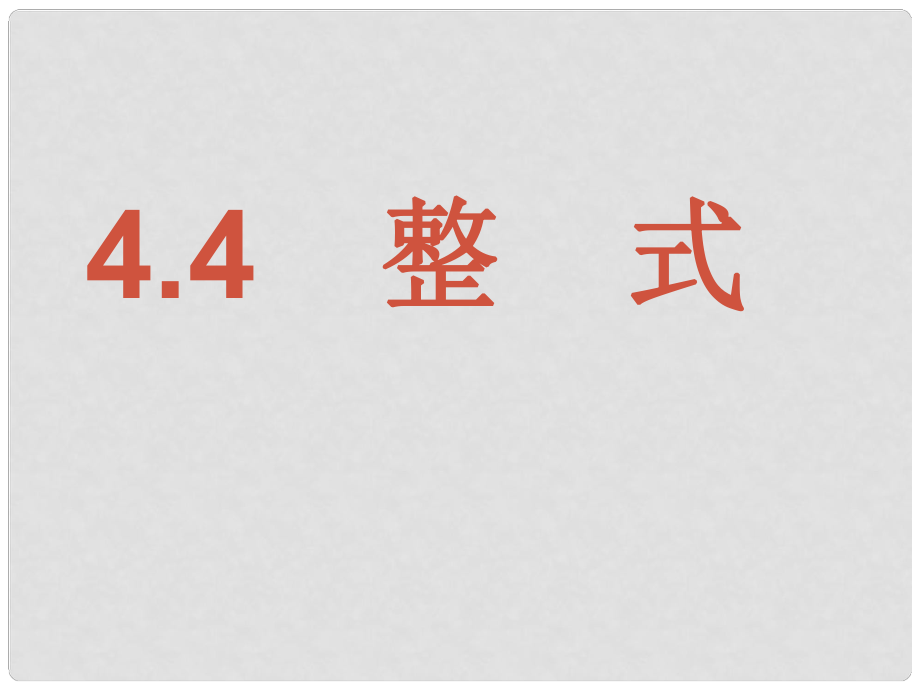 4.4 整 式